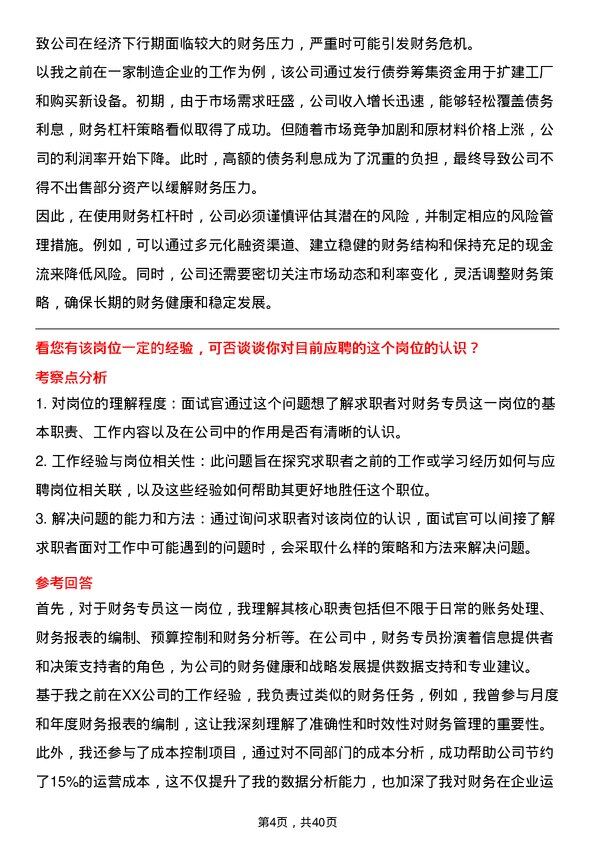 致公司在经济下行期面临较大的财务压力，严重时可能引发财务危机。

以我之前在一家制造企业的工作为例，该公司通过发行债券筹集资金用于扩建工厂和购买新设备。初期，由于市场需求旺盛，公司收入增长迅速，能够轻松覆盖债务利息，财务杠杆策略看似取得了成功。但随着市场竞争加剧和原材料价格上涨，公司的利润率开始下降。此时，高额的债务利息成为了沉重的负担，最终导致公司不得不出售部分资产以缓解财务压力。

因此，在使用财务杠杆时，公司必须谨慎评估其潜在的风险，并制定相应的风险管理措施。例如，可以通过多元化融资渠道、建立稳健的财务结构和保持充足的现金流来降低风险。同时，公司还需要密切关注市场动态和利率变化，灵活调整财务策略，确保长期的财务健康和稳定发展。

看您有该岗位一定的经验，可否谈谈你对目前应聘的这个岗位的认识？

考察点分析

1. 对岗位的理解程度：面试官通过这个问题想了解求职者对财务专员这一岗位的基本职责、工作内容以及在公司中的作用是否有清晰的认识。

2. 工作经验与岗位相关性：此问题旨在探究求职者之前的工作或学习经历如何与应聘岗位相关联，以及这些经验如何帮助其更好地胜任这个职位。

3. 解决问题的能力和方法：通过询问求职者对该岗位的认识，面试官可以间接了解求职者面对工作中可能遇到的问题时，会采取什么样的策略和方法来解决问题。

参考回答

首先，对于财务专员这一岗位，我理解其核心职责包括但不限于日常的账务处理、财务报表的编制、预算控制和财务分析等。在公司中，财务专员扮演着信息提供者和决策支持者的角色，为公司的财务健康和战略发展提供数据支持和专业建议。

基于我之前在XX公司的工作经验，我负责过类似的财务任务，例如，我曾参与月度和年度财务报表的编制，这让我深刻理解了准确性和时效性对财务管理的重要性。此外，我还参与了成本控制项目，通过对不同部门的成本分析，成功帮助公司节约了15%的运营成本，这不仅提升了我的数据分析能力，也加深了我对财务在企业运

第4页，共40页